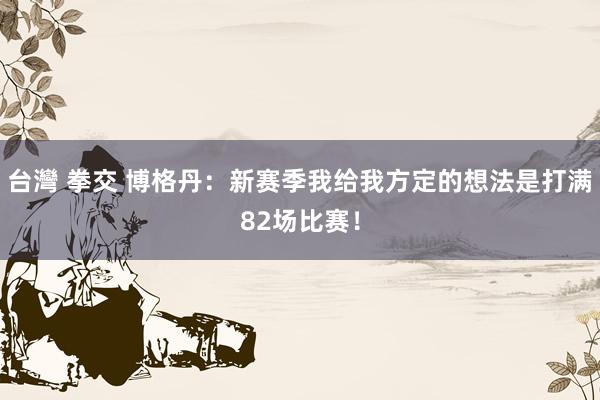 台灣 拳交 博格丹：新赛季我给我方定的想法是打满82场比赛！